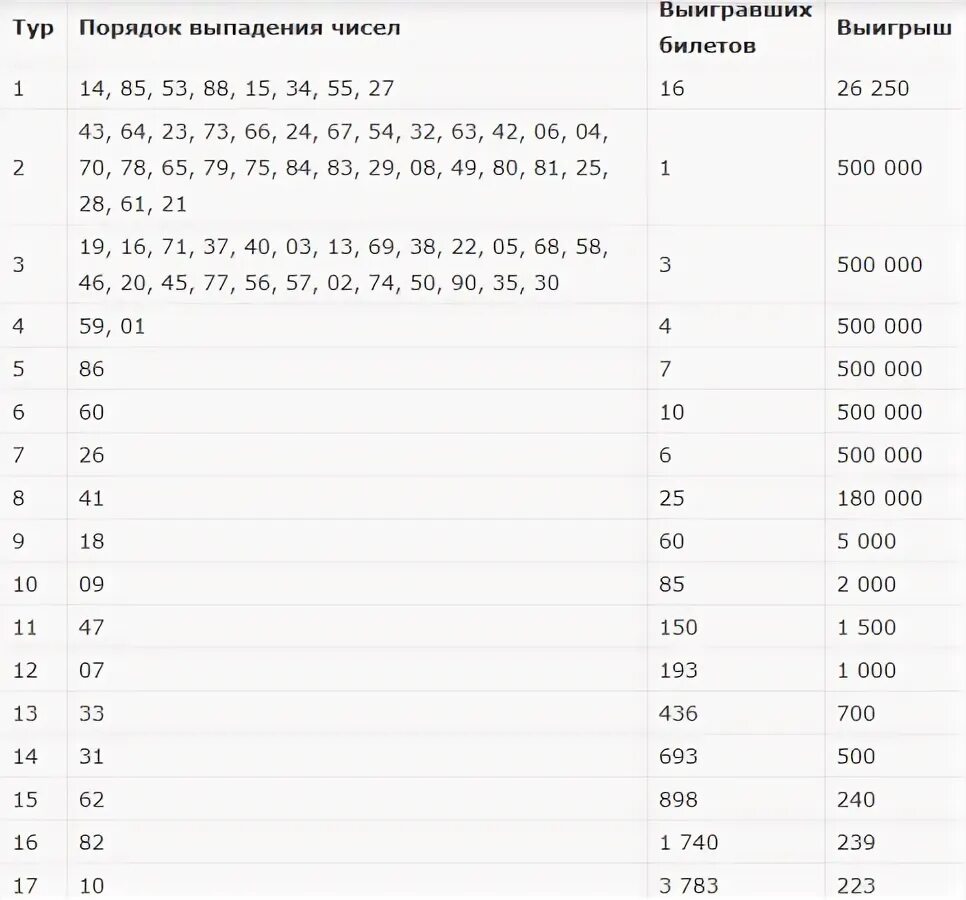 | Тур | Порядок выпадения чисел | Выигравших билетов | Выигрыш |
|---|---|---|---|
| 1 | 14, 85, 53, 88, 15, 34, 55, 27 | 16 | 26 250 |
| 2 | 43, 64, 23, 73, 66, 24, 67, 54, 32, 63, 42, 06, 04, 70, 78, 65, 79, 75, 84, 83, 29, 08, 49, 80, 81, 25, 28, 61, 21 | 1 | 500 000 |
| 3 | 19, 16, 71, 37, 40, 03, 13, 69, 38, 22, 05, 68, 58, 46, 20, 45, 77, 56, 57, 02, 74, 50, 90, 35, 30 | 3 | 500 000 |
| 4 | 59, 01 | 4 | 500 000 |
| 5 | 86 | 7 | 500 000 |
| 6 | 60 | 10 | 500 000 |
| 7 | 26 | 6 | 500 000 |
| 8 | 41 | 25 | 180 000 |
| 9 | 18 | 60 | 5 000 |
| 10 | 09 | 85 | 2 000 |
| 11 | 47 | 150 | 1 500 |
| 12 | 07 | 193 | 1 000 |
| 13 | 33 | 436 | 700 |
| 14 | 31 | 693 | 500 |
| 15 | 62 | 898 | 240 |
| 16 | 82 | 1 740 | 239 |
| 17 | 10 | 3 783 | 223 |